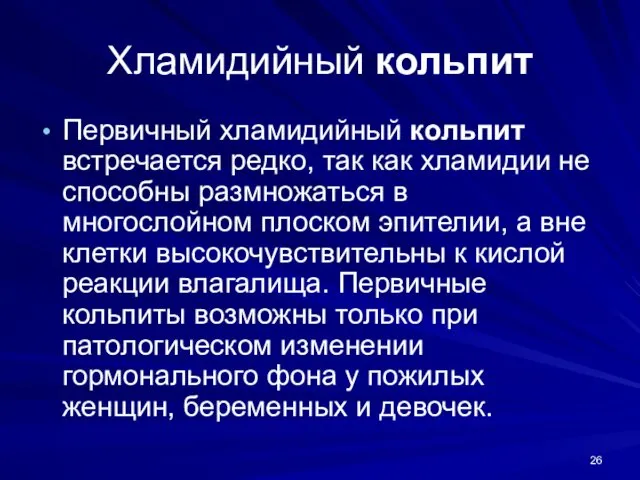 Хламидийный кольпит

• Первичный хламидийный кольпит встречается редко, так как хламидии не способны размножаться в многослойном плоском эпителии, а вне клетки высокочувствительны к кислой реакции влагалища. Первичные кольпиты возможны только при патологическом изменении гормонального фона у пожилых женщин, беременных и девочек.

26